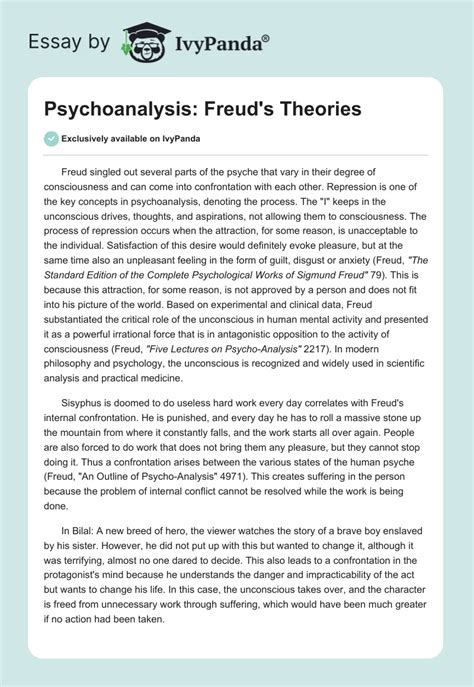 Essay by IvyPanda®

Psychoanalysis: Freud's Theories

Exclusively available on IvyPanda

Freud singled out several parts of the psyche that vary in their degree of consciousness and can come into confrontation with each other. Repression is one of the key concepts in psychoanalysis, denoting the process. The "I" keeps in the unconscious drives, thoughts, and aspirations, not allowing them to consciousness. The process of repression occurs when the attraction, for some reason, is unacceptable to the individual. Satisfaction of this desire would definitely evoke pleasure, but at the same time also an unpleasant feeling in the form of guilt, disgust or anxiety (Freud, "The Standard Edition of the Complete Psychological Works of Sigmund Freud" 79). This is because this attraction, for some reason, is not approved by a person and does not fit into his picture of the world. Based on experimental and clinical data, Freud substantiated the critical role of the unconscious in human mental activity and presented it as a powerful irrational force that is in antagonistic opposition to the activity of consciousness (Freud, "Five Lectures on Psycho-Analysis" 2217). In modern philosophy and psychology, the unconscious is recognized and widely used in scientific analysis and practical medicine.

Sisyphus is doomed to do useless hard work every day correlates with Freud's internal confrontation. He is punished, and every day he has to roll a massive stone up the mountain from where it constantly falls, and the work starts all over again. People are also forced to do work that does not bring them any pleasure, but they cannot stop doing it. Thus a confrontation arises between the various states of the human psyche (Freud, "An Outline of Psycho-Analysis" 4971). This creates suffering in the person because the problem of internal conflict cannot be resolved while the work is being done.

In Bilal: A new breed of hero, the viewer watches the story of a brave boy enslaved by his sister. However, he did not put up with this but wanted to change it, although it was terrifying, almost no one dared to decide. This also leads to a confrontation in the protagonist's mind because he understands the danger and impracticability of the act but wants to change his life. In this case, the unconscious takes over, and the character is freed from unnecessary work through suffering, which would have been much greater if no action had been taken.